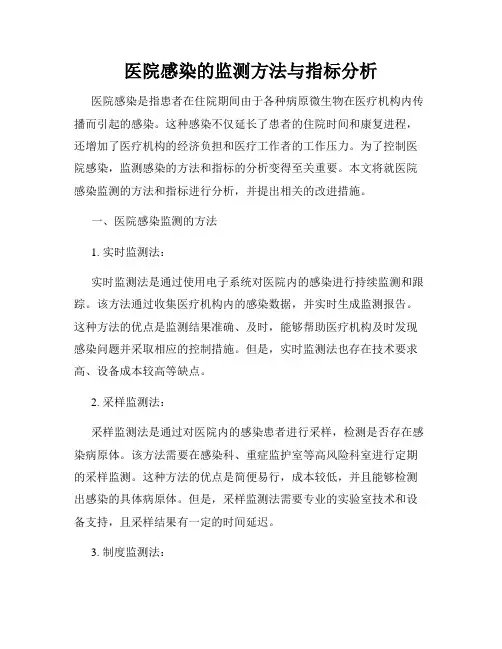 医院感染的监测方法与指标分析

医院感染是指患者在住院期间由于各种病原微生物在医疗机构内传播而引起的感染。这种感染不仅延长了患者的住院时间和康复进程，还增加了医疗机构的经济负担和医疗工作者的工作压力。为了控制医院感染，监测感染的方法和指标的分析变得至关重要。本文将就医院感染监测的方法和指标进行分析，并提出相关的改进措施。

一、医院感染监测的方法

1. 实时监测法：

实时监测法是通过使用电子系统对医院内的感染进行持续监测和跟踪。该方法通过收集医疗机构内的感染数据，并实时生成监测报告。这种方法的优点是监测结果准确、及时，能够帮助医疗机构及时发现感染问题并采取相应的控制措施。但是，实时监测法也存在技术要求高、设备成本较高等缺点。

2. 采样监测法：

采样监测法是通过对医院内的感染患者进行采样，检测是否存在感染病原体。该方法需要在感染科、重症监护室等高风险科室进行定期的采样监测。这种方法的优点是简便易行，成本较低，并且能够检测出感染的具体病原体。但是，采样监测法需要专业的实验室技术和设备支持，且采样结果有一定的时间延迟。

3. 制度监测法：